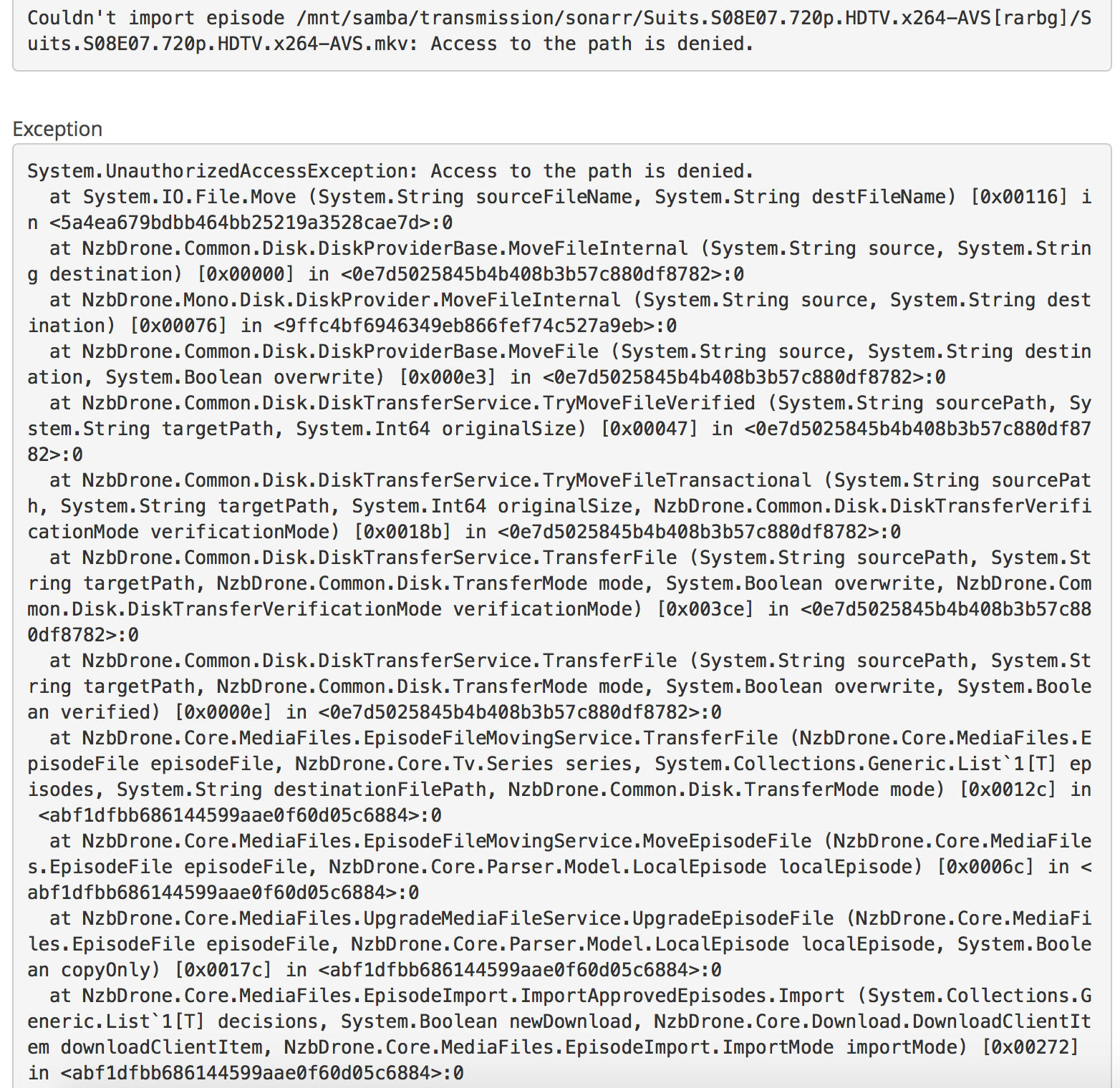 Couldn't import episode /mnt/samba/transmission/sonarr/Suits.S08E07.720p.HDTV.x264-AVS[rarbg]/Suits.S08E07.720p.HDTV.x264-AVS.mkv: Access to the path is denied.

Exception

System.UnauthorizedAccessException: Access to the path is denied.
  at System.IO.File.Move (System.String sourceFileName, System.String destFileName) [0x00116] in <5a4ea679bdbb464bb25219a3528cae7d>:0
  at NzbDrone.Common.Disk.DiskProviderBase.MoveFileInternal (System.String source, System.String destination) [0x00000] in <0e7d5025845b4b408b3b57c880df8782>:0
  at NzbDrone.Mono.Disk.DiskProvider.MoveFileInternal (System.String source, System.String destination) [0x00076] in <9ffc4bf6946349eb866fef74c527a9eb>:0
  at NzbDrone.Common.Disk.DiskProviderBase.MoveFile (System.String source, System.String destination, System.Boolean overwrite) [0x000e3] in <0e7d5025845b4b408b3b57c880df8782>:0
  at NzbDrone.Common.Disk.DiskTransferService.TryMoveFileVerified (System.String sourcePath, System.String targetPath, System.Int64 originalSize) [0x00047] in <0e7d5025845b4b408b3b57c880df8782>:0
  at NzbDrone.Common.Disk.DiskTransferService.TryMoveFileTransactional (System.String sourcePath, System.String targetPath, System.Int64 originalSize, NzbDrone.Common.Disk.DiskTransferVerificationMode verificationMode) [0x0018b] in <0e7d5025845b4b408b3b57c880df8782>:0
  at NzbDrone.Common.Disk.DiskTransferService.TransferFile (System.String sourcePath, System.String targetPath, NzbDrone.Common.Disk.TransferMode mode, System.Boolean overwrite, NzbDrone.Common.Disk.DiskTransferVerificationMode verificationMode) [0x003ce] in <0e7d5025845b4b408b3b57c880df8782>:0
  at NzbDrone.Common.Disk.DiskTransferService.TransferFile (System.String sourcePath, System.String targetPath, NzbDrone.Common.Disk.TransferMode mode, System.Boolean overwrite, System.Boolean verified) [0x0000e] in <0e7d5025845b4b408b3b57c880df8782>:0
  at NzbDrone.Core.MediaFiles.EpisodeFileMovingService.TransferFile (NzbDrone.Core.MediaFiles.EpisodeFile episodeFile, NzbDrone.Core.Tv.Series series, System.Collections.Generic.List`1[T] episodes, System.String destinationFilePath, NzbDrone.Common.Disk.TransferMode mode) [0x0012c] in <abf1dfbb686144599aae0f60d05c6884>:0
  at NzbDrone.Core.MediaFiles.EpisodeFileMovingService.MoveEpisodeFile (NzbDrone.Core.MediaFiles.EpisodeFile episodeFile, NzbDrone.Core.Parser.Model.LocalEpisode localEpisode) [0x0006c] in <abf1dfbb686144599aae0f60d05c6884>:0
  at NzbDrone.Core.MediaFiles.UpgradeMediaFileService.UpgradeEpisodeFile (NzbDrone.Core.MediaFiles.EpisodeFile episodeFile, NzbDrone.Core.Parser.Model.LocalEpisode localEpisode, System.Boolean copyOnly) [0x0017c] in <abf1dfbb686144599aae0f60d05c6884>:0
  at NzbDrone.Core.MediaFiles.EpisodeImport.ImportApprovedEpisodes.Import (System.Collections.Generic.List`1[T] decisions, System.Boolean newDownload, NzbDrone.Core.Download.DownloadClientItem downloadClientItem, NzbDrone.Core.MediaFiles.EpisodeImport.ImportMode importMode) [0x00272] in <abf1dfbb686144599aae0f60d05c6884>:0